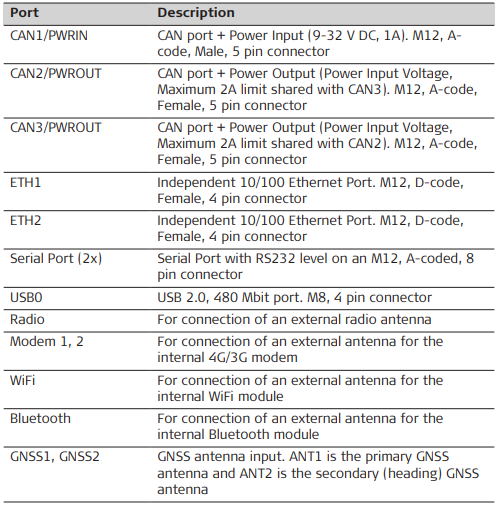 | Port | Description |
|---|---|
| CAN1/PWRIN | CAN port + Power Input (9-32 V DC, 1A). M12, A-code, Male, 5 pin connector |
| CAN2/PWROUT | CAN port + Power Output (Power Input Voltage, Maximum 2A limit shared with CAN3). M12, A-code, Female, 5 pin connector |
| CAN3/PWROUT | CAN port + Power Output (Power Input Voltage, Maximum 2A limit shared with CAN2). M12, A-code, Female, 5 pin connector |
| ETH1 | Independent 10/100 Ethernet Port. M12, D-code, Female, 4 pin connector |
| ETH2 | Independent 10/100 Ethernet Port. M12, D-code, Female, 4 pin connector |
| Serial Port (2x) | Serial Port with RS232 level on an M12, A-coded, 8 pin connector |
| USB0 | USB 2.0, 480 Mbit port. M8, 4 pin connector |
| Radio | For connection of an external radio antenna |
| Modem 1, 2 | For connection of an external antenna for the internal 4G/3G modem |
| WiFi | For connection of an external antenna for the internal WiFi module |
| Bluetooth | For connection of an external antenna for the internal Bluetooth module |
| GNSS1, GNSS2 | GNSS antenna input. ANT1 is the primary GNSS antenna and ANT2 is the secondary (heading) GNSS antenna |